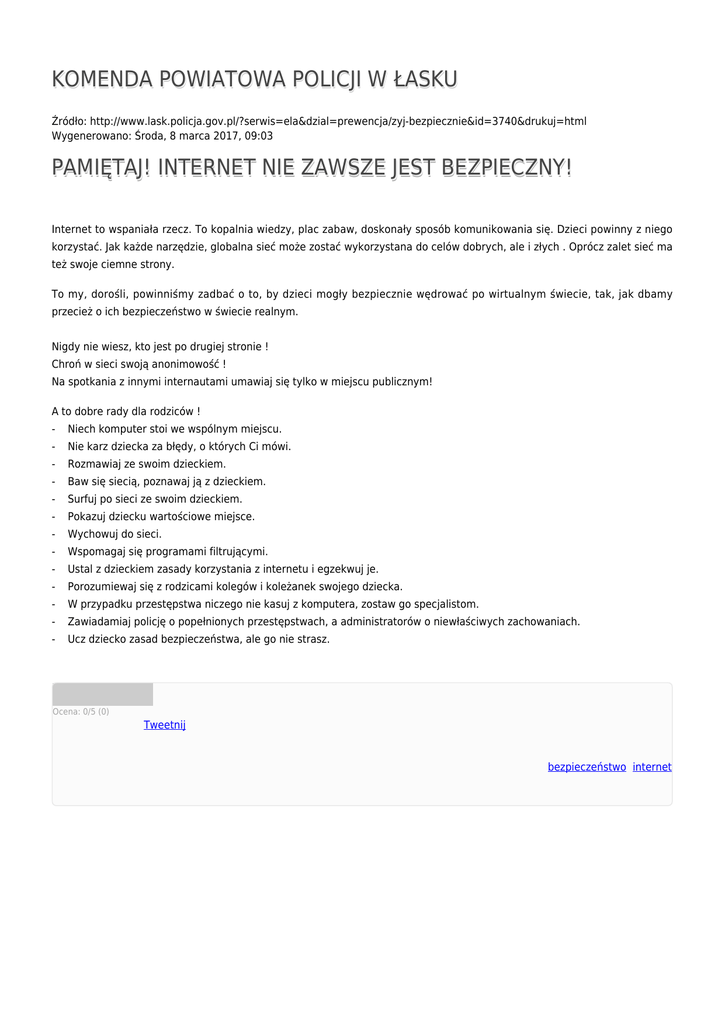 KOMENDA POWIATOWA POLICJI W ŁASKU

Źródło: http://www.lask.policja.gov.pl/?serwis=ela&dzial=prewencja/zyj-bezpiecznie&id=3740&drukuj=html
Wygenerowano: Środa, 8 marca 2017, 09:03

PAMIĘTAJ! INTERNET NIE ZAWSZE JEST BEZPIECZNY!

Internet to wspaniała rzecz. To kopalnia wiedzy, plac zabaw, doskonały sposób komunikowania się. Dzieci powinny z niego korzystać. Jak każde narzędzie, globalna sieć może zostać wykorzystana do celów dobrych, ale i złych . Oprócz zalet sieć ma też swoje ciemne strony.

To my, dorośli, powinniśmy zadbać o to, by dzieci mogły bezpiecznie wędrować po wirtualnym świecie, tak, jak dbamy przecież o ich bezpieczeństwo w świecie realnym.

Nigdy nie wiesz, kto jest po drugiej stronie !
Chroń w sieci swoją anonimowość !
Na spotkania z innymi internautami umawiaj się tylko w miejscu publicznym!

A to dobre rady dla rodziców !
- Niech komputer stoi we wspólnym miejscu.
- Nie karz dziecka za błędy, o których Ci mówi.
- Rozmawiaj ze swoim dzieckiem.
- Baw się siecią, poznawaj ją z dzieckiem.
- Surfuj po sieci ze swoim dzieckiem.
- Pokazuj dziecku wartościowe miejsce.
- Wychowuj do sieci.
- Wspomagaj się programami filtrującymi.
- Ustal z dzieckiem zasady korzystania z internetu i egzekwuj je.
- Porozumiewaj się z rodzicami kolegów i koleżanek swojego dziecka.
- W przypadku przestępstwa niczego nie kasuj z komputera, zostaw go specjalistom.
- Zawiadamiaj policję o popełnionych przestępstwach, a administratorów o niewłaściwych zachowaniach.
- Ucz dziecko zasad bezpieczeństwa, ale go nie strasz.

Ocena: 0/5 (0)
Tweetnij

bezpieczeństwo internet